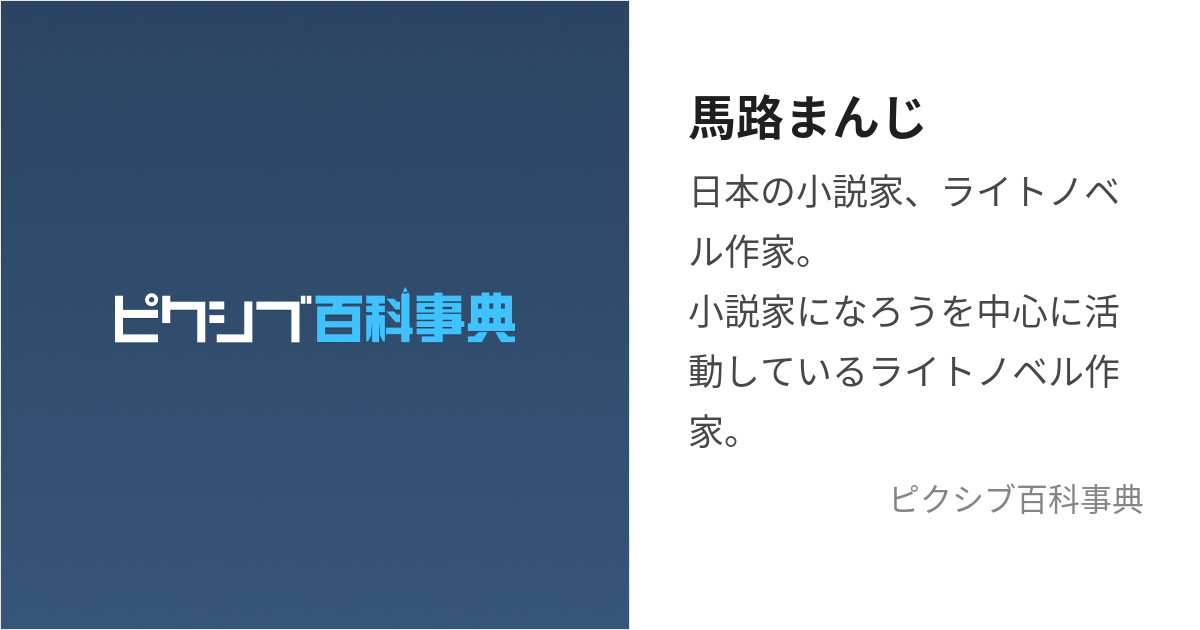 ピクシブ百科事典

馬路まんじ

日本の小説家、ライトノベル作家。
小説家になろうを中心に活動しているライトノベル作家。

ピクシブ百科事典